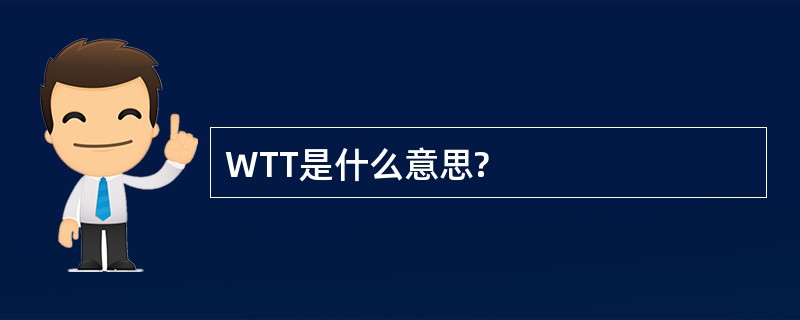 WTT是什么意思?